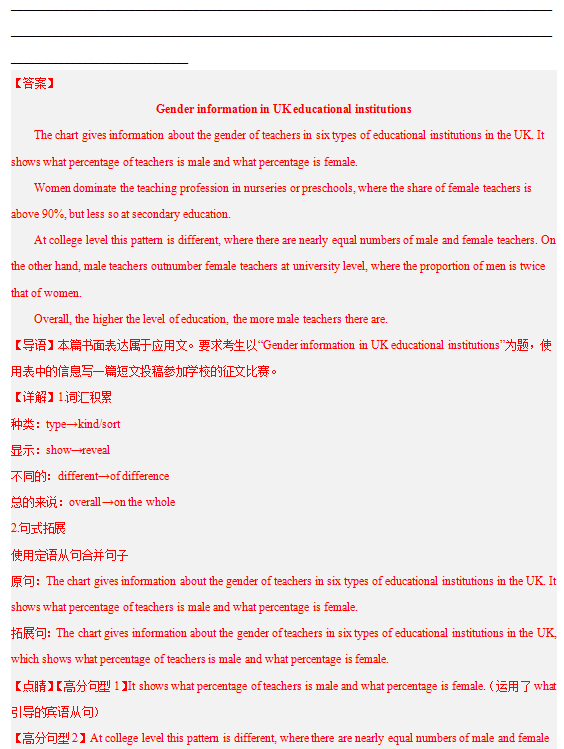 【答案】

Gender information in UK educational institutions

The chart gives information about the gender of teachers in six types of educational institutions in the UK. It shows what percentage of teachers is male and what percentage is female.

Women dominate the teaching profession in nurseries or preschools, where the share of female teachers is above 90%, but less so at secondary education.

At college level this pattern is different, where there are nearly equal numbers of male and female teachers. On the other hand, male teachers outnumber female teachers at university level, where the proportion of men is twice that of women.

Overall, the higher the level of education, the more male teachers there are.

【导语】本篇书面表达属于应用文。要求考生以“Gender information in UK educational institutions”为题，使用表中的信息写一篇短文投稿参加学校的征文比赛。

【详解】1.词汇积累

种类：type→kind/sort

显示：show→reveal

不同的：different→of difference

总的来说：overall→on the whole

2.句式拓展

使用定语从句合并句子

原句：The chart gives information about the gender of teachers in six types of educational institutions in the UK. It shows what percentage of teachers is male and what percentage is female.

拓展句：The chart gives information about the gender of teachers in six types of educational institutions in the UK, which shows what percentage of teachers is male and what percentage is female.

【点睛】【高分句型 1】It shows what percentage of teachers is male and what percentage is female.（运用了 what 引导的宾语从句）

【高分句型 2】At college level this pattern is different, where there are nearly equal numbers of male and female